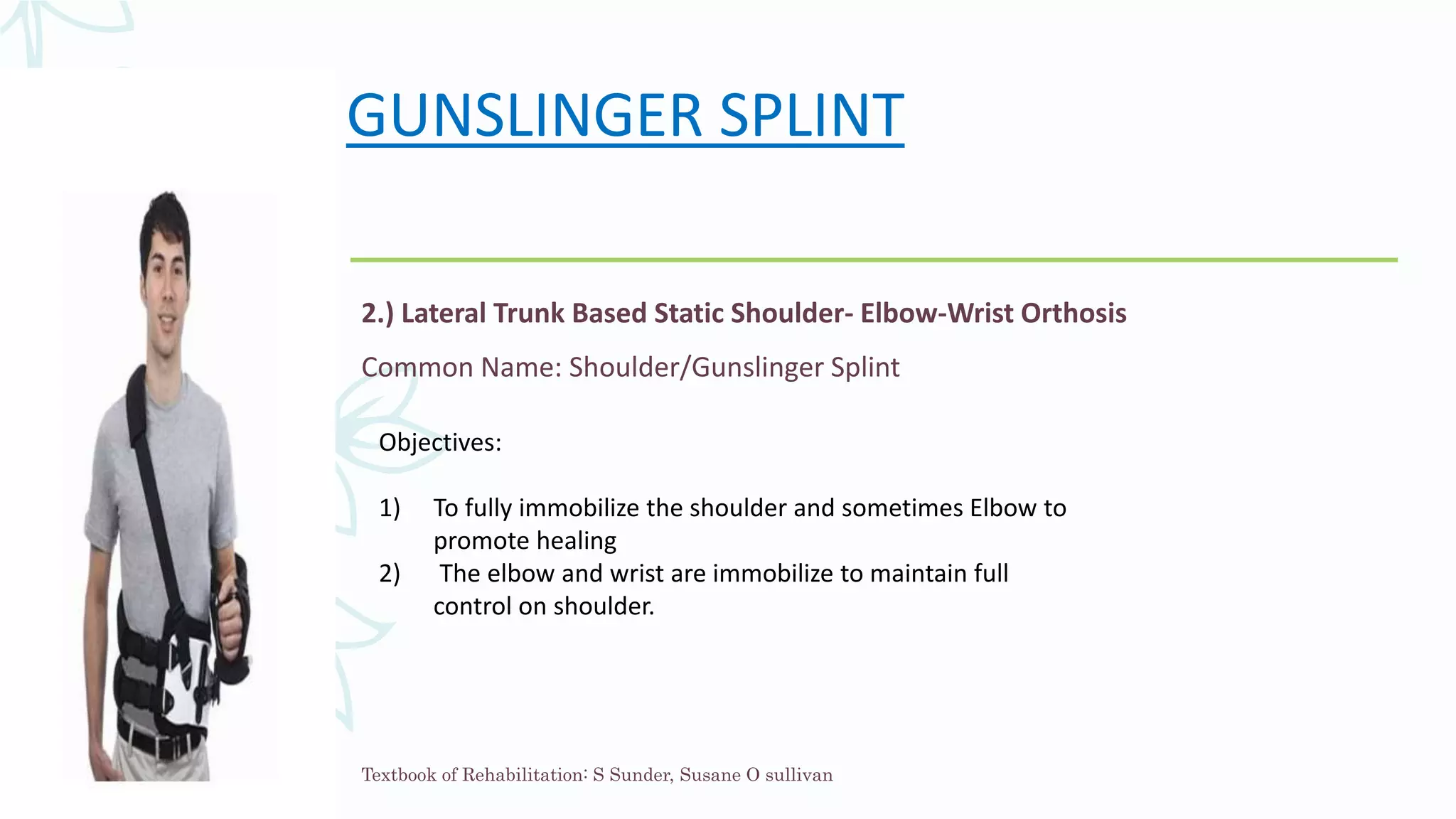 GUNSLINGER SPLINT

2.) Lateral Trunk Based Static Shoulder- Elbow-Wrist Orthosis

Common Name: Shoulder/Gunslinger Splint

Objectives:

1) To fully immobilize the shoulder and sometimes Elbow to promote healing
2) The elbow and wrist are immobilize to maintain full control on shoulder.

Textbook of Rehabilitation: S Sunder, Susane O sullivan